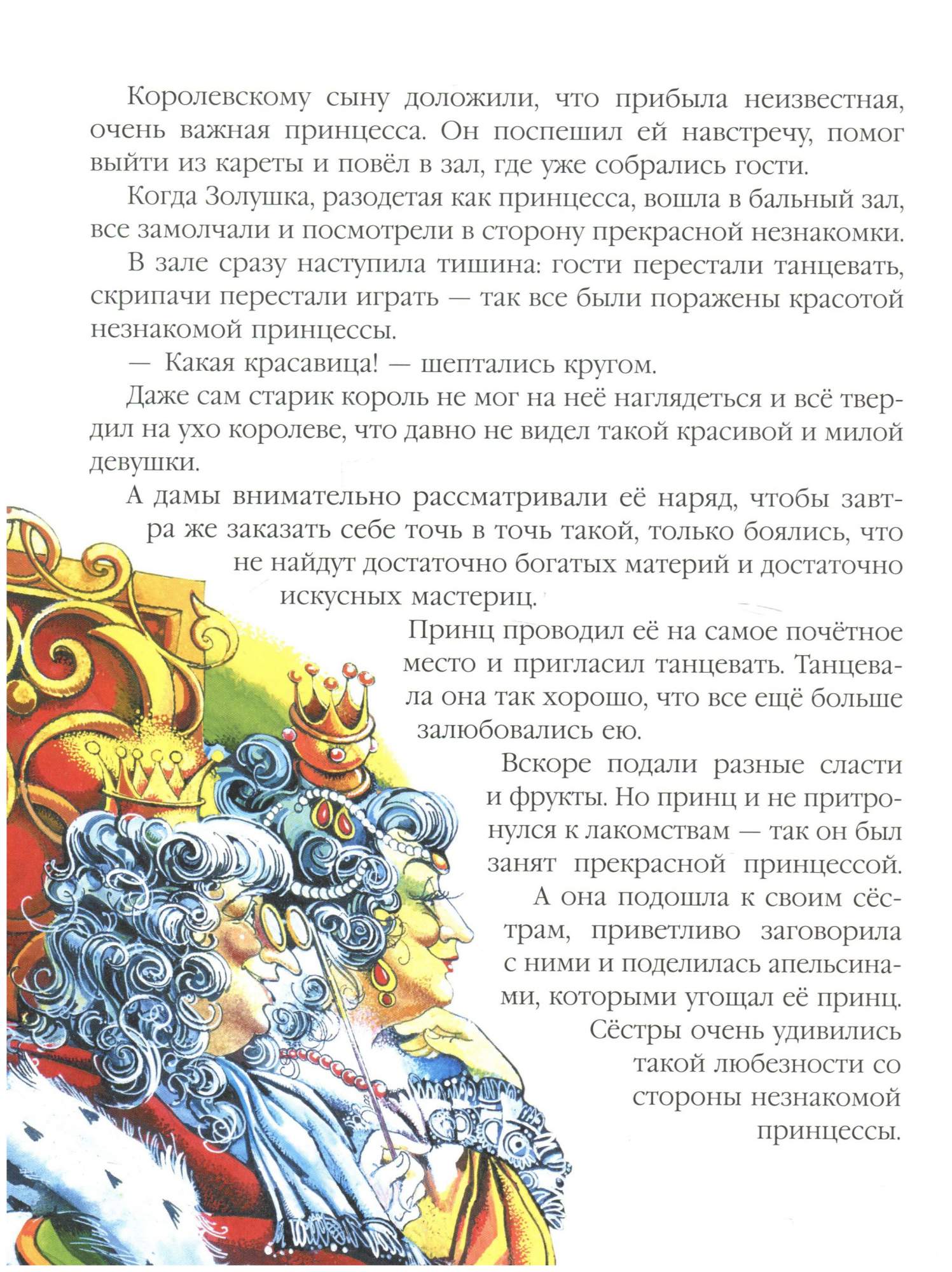 Королевскому сыну доложили, что прибыла неизвестная, очень важная принцесса. Он поспешил ей навстречу, помог выйти из кареты и повёл в зал, где уже собрались гости.

Когда Золушка, разодетая как принцесса, вошла в бальный зал, все замолчали и посмотрели в сторону прекрасной незнакомки.

В зале сразу наступила тишина: гости перестали танцевать, скрипачи перестали играть — так все были поражены красотой незнакомой принцессы.

— Какая красавица! — шептались кругом.

Даже сам старик король не мог на неё наглядеться и всё твердил на ухо королеве, что давно не видел такой красивой и милой девушки.

А дамы внимательно рассматривали её наряд, чтобы завтра же заказать себе точь в точь такой, только боялись, что не найдут достаточно богатых материй и достаточно искусных мастериц.

Принц проводил её на самое почётное место и пригласил танцевать. Танцевала она так хорошо, что все ещё больше залюбовались ею.

Вскоре подали разные сласти и фрукты. Но принц и не притронулся к лакомствам — так он был занят прекрасной принцессой.

А она подошла к своим сёстрам, приветливо заговорила с ними и поделилась апельсинами, которыми угощал её принц.

Сёстры очень удивились такой любезности со стороны незнакомой принцессы.